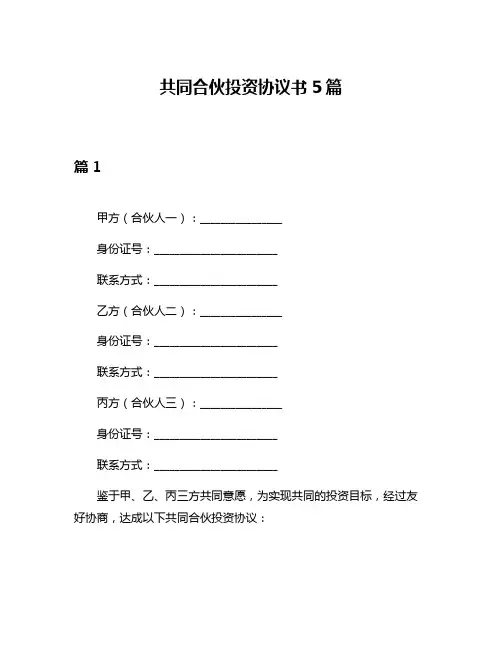 共同合伙投资协议书 5 篇

篇 1

甲方（合伙人一）：______________

身份证号：_____________________

联系方式：_____________________

乙方（合伙人二）：______________

身份证号：_____________________

联系方式：_____________________

丙方（合伙人三）：______________

身份证号：_____________________

联系方式：_____________________

鉴于甲、乙、丙三方共同意愿，为实现共同的投资目标，经过友好协商，达成以下共同合伙投资协议：